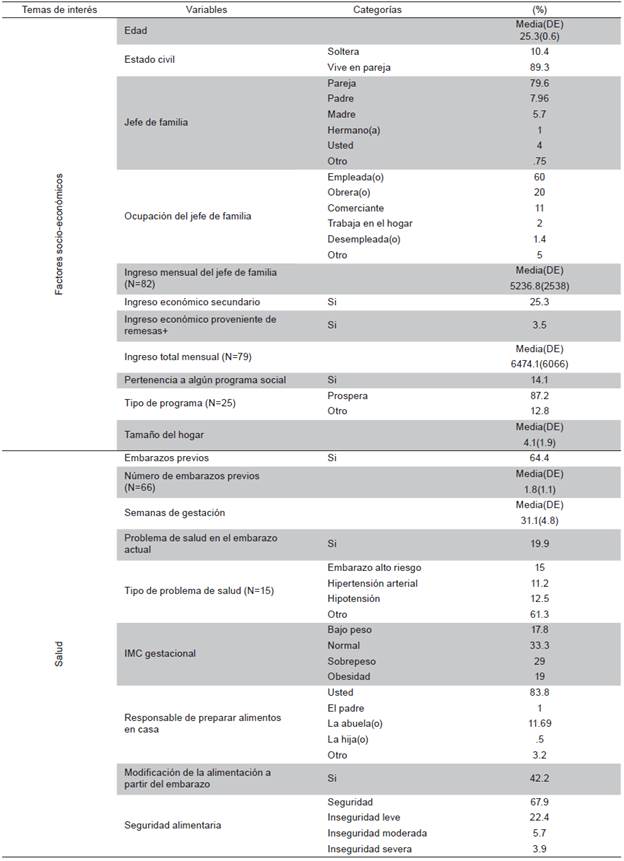 | Temas de interés | Variables | Categorías | (%) |
|---|---|---|---|
| Factores socio-económicos | Edad | | Media(DE) 25.3(0.6) |
| | Estado civil | Soltera | 10.4 |
| | | Vive en pareja | 89.3 |
| | Jefe de familia | Pareja | 79.6 |
| | | Padre | 7.96 |
| | | Madre | 5.7 |
| | | Hermano(a) | 1 |
| | | Usted | 4 |
| | | Otro | .75 |
| | Ocupación del jefe de familia | Empleada(o) | 60 |
| | | Obrera(o) | 20 |
| | | Comerciante | 11 |
| | | Trabaja en el hogar | 2 |
| | | Desempleada(o) | 1.4 |
| | | Otro | 5 |
| | Ingreso mensual del jefe de familia (N=82) | | Media(DE) 5236.8(2538) |
| | Ingreso económico secundario | Si | 25.3 |
| | Ingreso económico proveniente de remesas+ | Si | 3.5 |
| | Ingreso total mensual (N=79) | | Media(DE) 6474.1(6066) |
| | Pertenencia a algún programa social | Si | 14.1 |
| | Tipo de programa (N=25) | Prospera | 87.2 |
| | | Otro | 12.8 |
| | Tamaño del hogar | | Media(DE) 4.1(1.9) |
| Salud | Embarazos previos | Si | 64.4 |
| | Número de embarazos previos (N=66) | | Media(DE) 1.8(1.1) |
| | Semanas de gestación | | Media(DE) 31.1(4.8) |
| | Problema de salud en el embarazo actual | Si | 19.9 |
| | Tipo de problema de salud (N=15) | Embarazo alto riesgo | 15 |
| | | Hipertensión arterial | 11.2 |
| | | Hipotensión | 12.5 |
| | | Otro | 61.3 |
| | IMC gestacional | Bajo peso | 17.8 |
| | | Normal | 33.3 |
| | | Sobrepeso | 29 |
| | | Obesidad | 19 |
| | Responsable de preparar alimentos en casa | Usted | 83.8 |
| | | El padre | 1 |
| | | La abuela(o) | 11.69 |
| | | La hija(o) | .5 |
| | | Otro | 3.2 |
| | Modificación de la alimentación a partir del embarazo | Si | 42.2 |
| | Seguridad alimentaria | Seguridad | 67.9 |
| | | Inseguridad leve | 22.4 |
| | | Inseguridad moderada | 5.7 |
| | | Inseguridad severa | 3.9 |